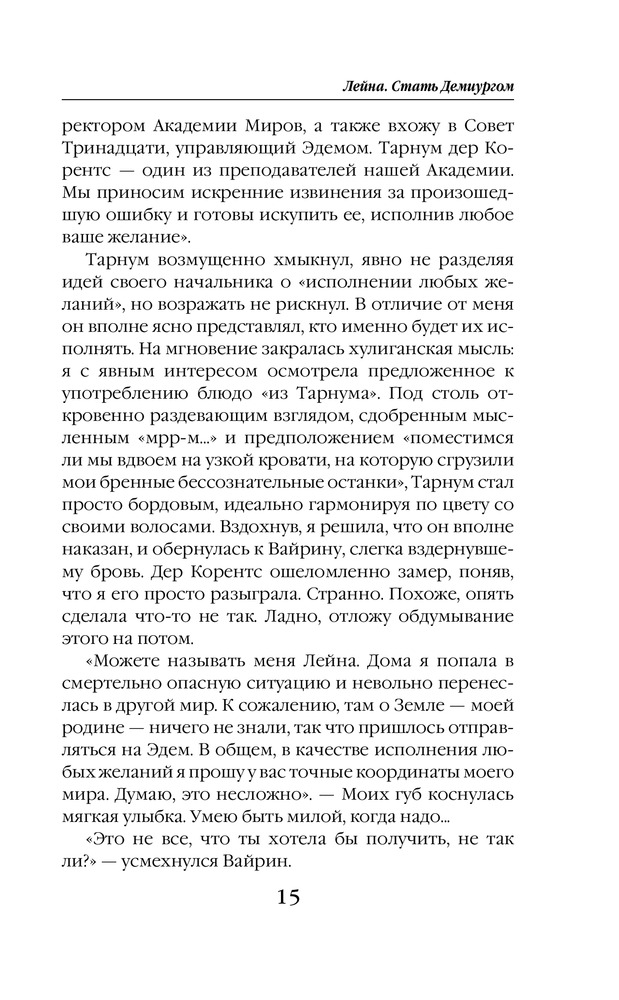 Лейна. Стать Демиургом

ректором Академии Миров, а также вхожу в Совет Тринадцати, управляющий Эдемом. Тарнум дер Корентс — один из преподавателей нашей Академии. Мы приносим искренние извинения за произошедшую ошибку и готовы искупить ее, исполнив любое ваше желание».

Тарнум возмущенно хмыкнул, явно не разделяя идей своего начальника о «исполнении любых желаний», но возражать не рискнул. В отличие от меня он вполне ясно представлял, кто именно будет их исполнять. На мгновение закралась хулиганская мысль: я с явным интересом осмотрела предложенное к употреблению блюдо «из Тарнума». Под столь откровенно раздевающим взглядом, сдобренным мысленным «мрр-м...» и предположением «поместимся ли мы вдвоем на узкой кровати, на которую сгрузили мои бренные бессознательные останки», Тарнум стал просто бордовым, идеально гармонируя по цвету со своими волосами. Вздохнув, я решила, что он вполне наказан, и обернулась к Вайрину, слегка вздернувшему бровь. Дер Корентс ошеломленно замер, поняв, что я его просто разыграла. Странно. Похоже, опять сделала что-то не так. Ладно, отложу обдумывание этого на потом.

«Можете называть меня Лейна. Дома я попала в смертельно опасную ситуацию и невольно перенеслась в другой мир. К сожалению, там о Земле — моей родине — ничего не знали, так что пришлось отправляться на Эдем. В общем, в качестве исполнения любых желаний я прошу у вас точные координаты моего мира. Думаю, это несложно». — Моих губ коснулась мягкая улыбка. Умею быть милой, когда надо...

«Это не все, что ты хотела бы получить, не так ли?» — усмехнулся Вайрин.

15